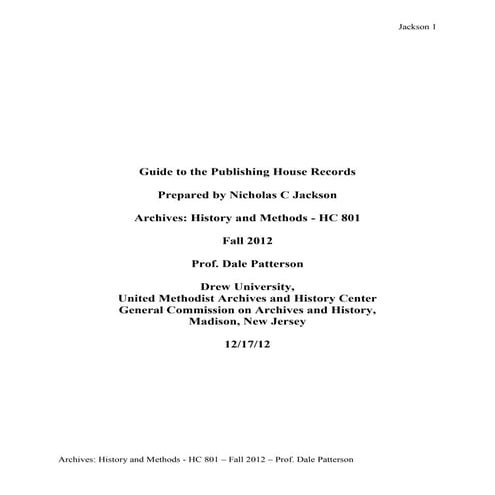 Jackson 1

Guide to the Publishing House Records

Prepared by Nicholas C Jackson

Archives: History and Methods - HC 801

Fall 2012

Prof. Dale Patterson

Drew University,
United Methodist Archives and History Center
General Commission on Archives and History,
Madison, New Jersey

12/17/12

Archives: History and Methods - HC 801 – Fall 2012 – Prof. Dale Patterson